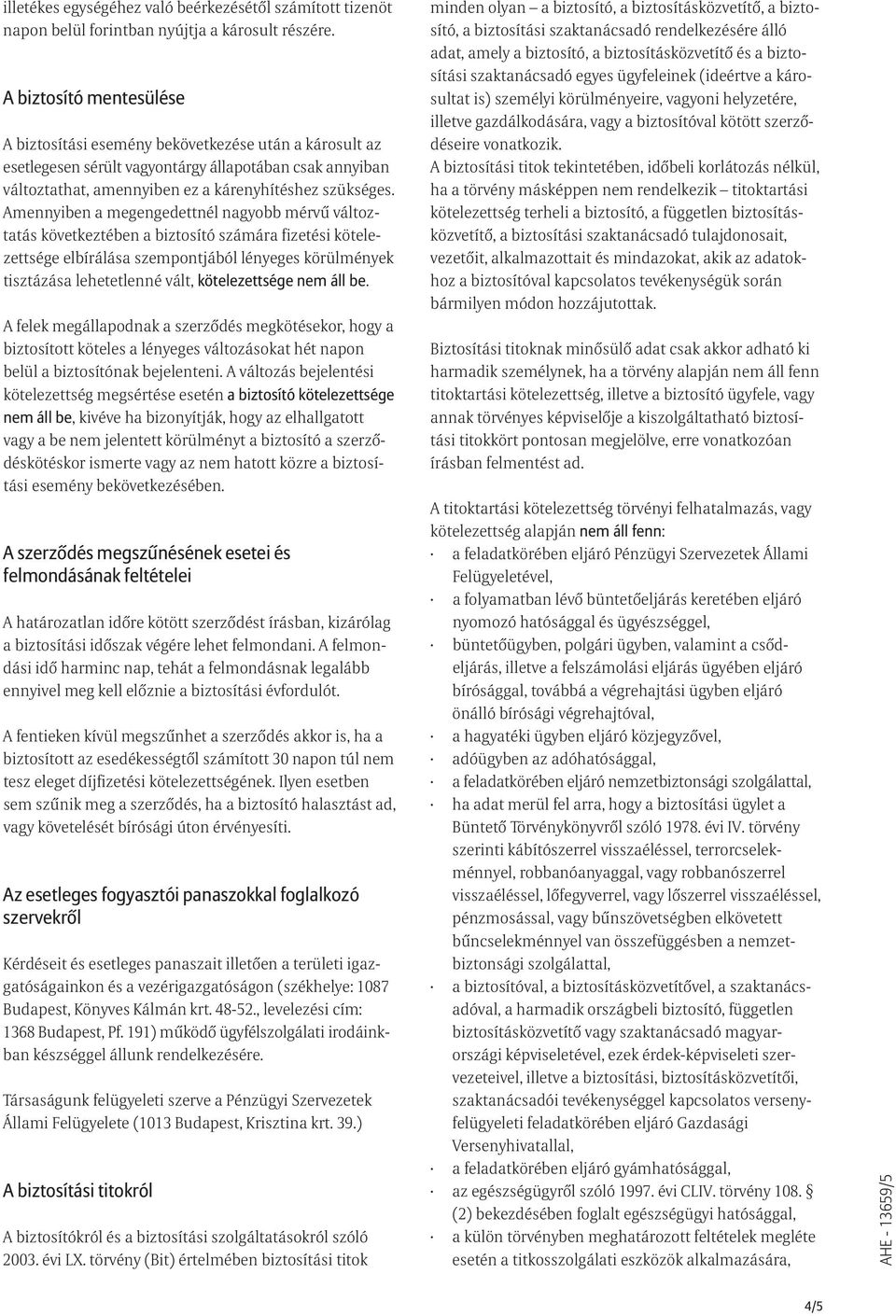 illetékes egységéhez való beérkezésétől számított tizenöt napon belül forintban nyújtja a károsult részére.

A biztosító mentesülése

A biztosítási esemény bekövetkezése után a károsult az esetlegesen sérült vagyontárgy állapotában csak annyiban változtathat, amennyiben ez a kárenyhítéshez szükséges. Amennyiben a megengedettnél nagyobb mérvű változtatás következtében a biztosító számára fizetési kötelezettsége elbírálása szempontjából lényeges körülmények tisztázása lehetetlenné vált, kötelezettsége nem áll be.

A felek megállapodnak a szerződés megkötésekor, hogy a biztosított köteles a lényeges változásokat hét napon belül a biztosítónak bejelenteni. A változás bejelentési kötelezettség megsértése esetén a biztosító kötelezettsége nem áll be, kivéve ha bizonyítják, hogy az elhallgatott vagy a be nem jelentett körülményt a biztosító a szerződéskötéskor ismerte vagy az nem hatott közre a biztosítási esemény bekövetkezésében.

A szerződés megszűnésének esetei és felmondásának feltételei

A határozatlan időre kötött szerződést írásban, kizárólag a biztosítási időszak végére lehet felmondani. A felmondási idő harminc nap, tehát a felmondásnak legalább ennyivel meg kell előznie a biztosítási évfordulót.

A fentieken kívül megszűnhet a szerződés akkor is, ha a biztosított az esedékességtől számított 30 napon túl nem tesz eleget díjfizetési kötelezettségének. Ilyen esetben sem szűnik meg a szerződés, ha a biztosító halasztást ad, vagy követelését bírósági úton érvényesíti.

Az esetleges fogyasztói panaszokkal foglalkozó szervekről

Kérdéseit és esetleges panaszait illetően a területi igazgatóságainkon és a vezérigazgatóságon (székhelye: 1087 Budapest, Könyves Kálmán krt. 48-52., levelezési cím: 1368 Budapest, Pf. 191) működő ügyfélszolgálati irodáinkban készséggel állunk rendelkezésére.

Társaságunk felügyeleti szerve a Pénzügyi Szervezetek Állami Felügyelete (1013 Budapest, Krisztina krt. 39.)

A biztosítási titokról

A biztosítókról és a biztosítási szolgáltatásokról szóló 2003. évi LX. törvény (Bit) értelmében biztosítási titok minden olyan – a biztosító, a biztosításközvetítő, a biztosító, a biztosítási szaktanácsadó rendelkezésére álló adat, amely a biztosító, a biztosításközvetítő és a biztosítási szaktanácsadó egyes ügyfeleinek (ideértve a károsultat is) személyi körülményeire, vagyoni helyzetére, illetve gazdálkodására, vagy a biztosítóval kötött szerződéseire vonatkozik.
A biztosítási titok tekintetében, időbeli korlátozás nélkül, ha a törvény másképpen nem rendelkezik – titoktartási kötelezettség terheli a biztosító, a független biztosításközvetítő, a biztosítási szaktanácsadó tulajdonosait, vezetőit, alkalmazottait és mindazokat, akik az adatokhoz a biztosítóval kapcsolatos tevékenységük során bármilyen módon hozzájutottak.

Biztosítási titoknak minősülő adat csak akkor adható ki harmadik személynek, ha a törvény alapján nem áll fenn titoktartási kötelezettség, illetve a biztosító ügyfele, vagy annak törvényes képviselője a kiszolgáltatható biztosítási titokkört pontosan megjelölve, erre vonatkozóan írásban felmentést ad.

A titoktartási kötelezettség törvényi felhatalmazás, vagy kötelezettség alapján nem áll fenn:
· a feladatkörében eljáró Pénzügyi Szervezetek Állami Felügyeletével,
· a folyamatban lévő büntetőeljárás keretében eljáró nyomozó hatósággal és ügyészséggel,
· büntetőügyben, polgári ügyben, valamint a csődeljárás, illetve a felszámolási eljárás ügyében eljáró bírósággal, továbbá a végrehajtási ügyben eljáró önálló bírósági végrehajtóval,
· a hagyatéki ügyben eljáró közjegyzővel,
· adóügyben az adóhatósággal,
· a feladatkörében eljáró nemzetbiztonsági szolgálattal,
· ha adat merül fel arra, hogy a biztosítási ügylet a Büntető Törvénykönyvről szóló 1978. évi IV. törvény szerinti kábítószerrel visszaéléssel, terrorcselekménnyel, robbanóanyaggal, vagy robbanószerrel visszaéléssel, lőfegyverrel, vagy lőszerrel visszaéléssel, pénzmosással, vagy bűnszövetségben elkövetett bűncselekménnyel van összefüggésben a nemzetbiztonsági szolgálattal,
· a biztosítóval, a biztosításközvetítővel, a szaktanácsadóval, a harmadik országbeli biztosító, független biztosításközvetítő vagy szaktanácsadó magyarországi képviseletével, ezek érdek-képviseleti szervezeteivel, illetve a biztosítási, biztosításközvetítői, szaktanácsadói tevékenységgel kapcsolatos versenyfelügyeleti feladatkörében eljáró Gazdasági Versenyhivatallal,
· a feladatkörében eljáró gyámhatósággal,
· az egészségügyről szóló 1997. évi CLIV. törvény 108. § (2) bekezdésében foglalt egészségügyi hatósággal,
· a külön törvényben meghatározott feltételek megléte esetén a titkosszolgálati eszközök alkalmazására,

AHE - 13659/5

4/5